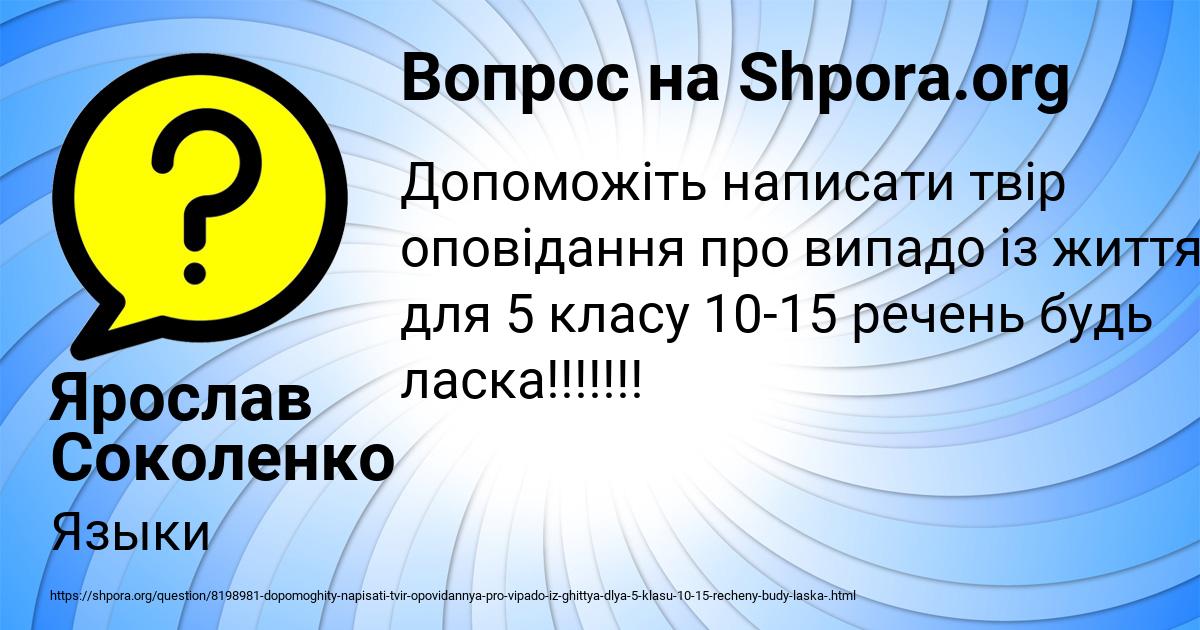 Вопрос на Shpora.org

Допоможіть написати твір оповідання про випадо із життя для 5 класу 10-15 речень будь ласка!!!!!!!

Ярослав Соколенко

Языки

https://shpora.org/question/8198981-dopomoghity-napisati-tvir-opovidannya-pro-vipado-iz-ghittya-dlya-5-klasu-10-15-recheny-budy-laska-.html